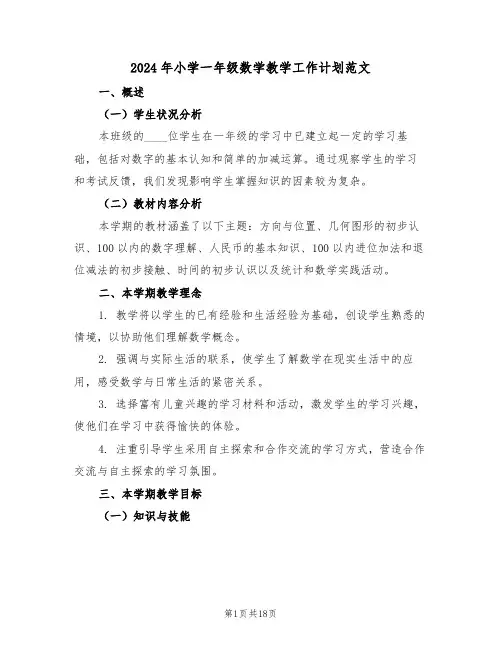 2024年小学一年级数学教学工作计划范文

一、概述

（一）学生状况分析

本班级的____位学生在一年级的学习中已建立起一定的学习基础，包括对数字的基本认知和简单的加减运算。通过观察学生的学习和考试反馈，我们发现影响学生掌握知识的因素较为复杂。

（二）教材内容分析

本学期的教材涵盖了以下主题：方向与位置、几何图形的初步认识、100以内的数字理解、人民币的基本知识、100以内进位加法和退位减法的初步接触、时间的初步认识以及统计和数学实践活动。

二、本学期教学理念

1. 教学将以学生的已有经验和生活经验为基础，创设学生熟悉的情境，以协助他们理解数学概念。

2. 强调与实际生活的联系，使学生了解数学在现实生活中的应用，感受数学与日常生活的紧密关系。

3. 选择富有儿童兴趣的学习材料和活动，激发学生的学习兴趣，使他们在学习中获得愉快的体验。

4. 注重引导学生采用自主探索和合作交流的学习方式，营造合作交流与自主探索的学习氛围。

三、本学期教学目标

（一）知识与技能

第1页共18页